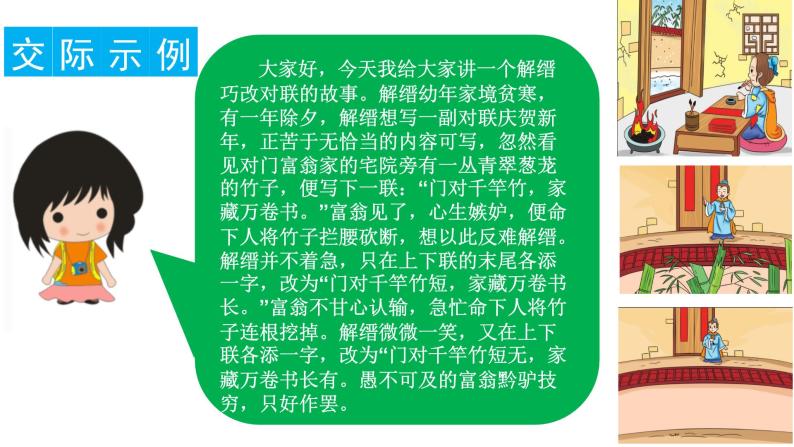 交际示例

大家好，今天我给大家讲一个解缙巧改对联的故事。解缙幼年家境贫寒，有一年除夕，解缙想写一副对联庆贺新年，正苦于无恰当的内容可写，忽然看见对门富翁家的宅院旁有一丛青翠葱茏的竹子，便写下一联：“门对千竿竹，家藏万卷书。”富翁见了，心生嫉妒，便命下人将竹子拦腰砍断，想以此反难解缙。解缙并不着急，只在上下联的末尾各添一字，改为“门对千竿竹短，家藏万卷书长。”富翁不甘心认输，急忙命下人将竹子连根挖掉。解缙微微一笑，又在上下联各添一字，改为“门对千竿竹短无，家藏万卷书长有。愚不可及的富翁黔驴技穷，只好作罢。